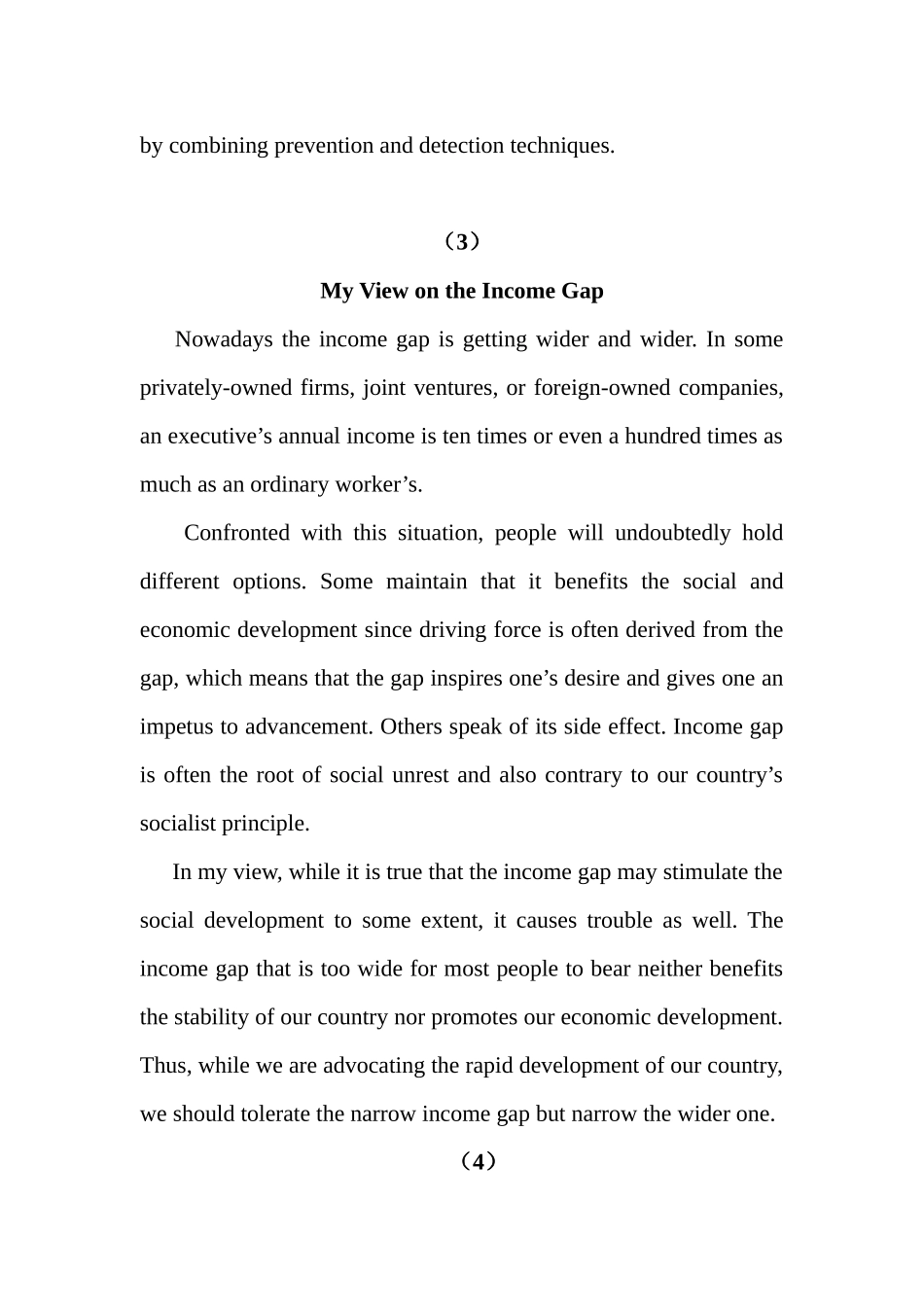 by combining prevention and detection techniques.

（3）

My View on the Income Gap

Nowadays the income gap is getting wider and wider. In some privately-owned firms, joint ventures, or foreign-owned companies, an executive’s annual income is ten times or even a hundred times as much as an ordinary worker’s.

Confronted with this situation, people will undoubtedly hold different options. Some maintain that it benefits the social and economic development since driving force is often derived from the gap, which means that the gap inspires one’s desire and gives one an impetus to advancement. Others speak of its side effect. Income gap is often the root of social unrest and also contrary to our country’s socialist principle.

In my view, while it is true that the income gap may stimulate the social development to some extent, it causes trouble as well. The income gap that is too wide for most people to bear neither benefits the stability of our country nor promotes our economic development. Thus, while we are advocating the rapid development of our country, we should tolerate the narrow income gap but narrow the wider one.

（4）